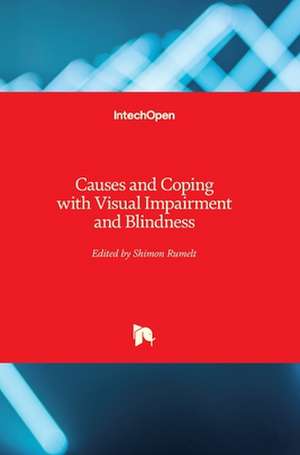 IntechOpen

Causes and Coping with Visual Impairment and Blindness

Edited by Shimon Rumelt